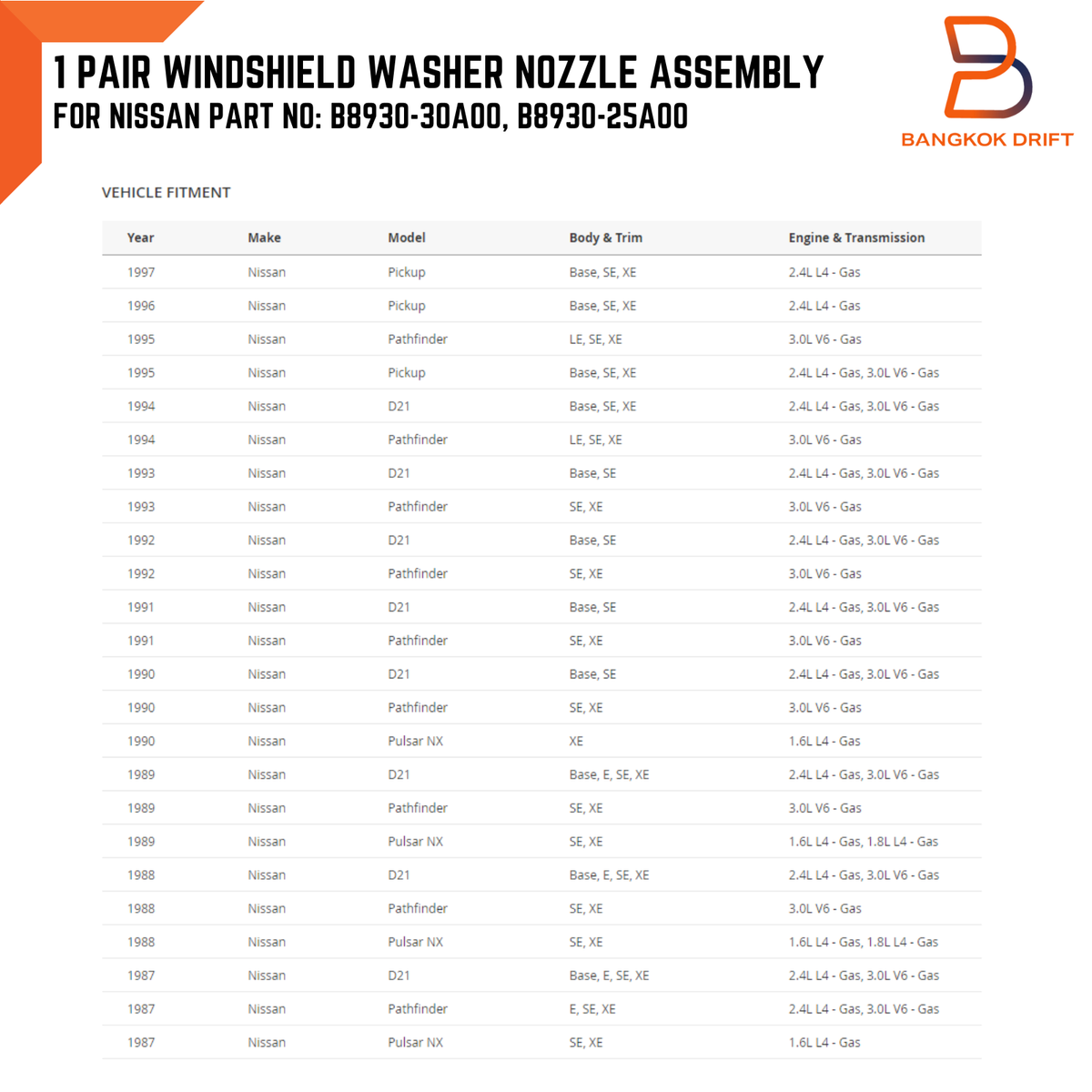 1 PAIR WINDSHIELD WASHER NOZZLE ASSEMBLY
FOR NISSAN PART NO: B8930-30A00, B8930-25A00

BANGKOK DRIFT

VEHICLE FITMENT

| Year | Make | Model | Body & Trim | Engine & Transmission |
|---|---|---|---|---|
| 1997 | Nissan | Pickup | Base, SE, XE | 2.4L L4 - Gas |
| 1996 | Nissan | Pickup | Base, SE, XE | 2.4L L4 - Gas |
| 1995 | Nissan | Pathfinder | LE, SE, XE | 3.0L V6 - Gas |
| 1995 | Nissan | Pickup | Base, SE, XE | 2.4L L4 - Gas, 3.0L V6 - Gas |
| 1994 | Nissan | D21 | Base, SE, XE | 2.4L L4 - Gas, 3.0L V6 - Gas |
| 1994 | Nissan | Pathfinder | LE, SE, XE | 3.0L V6 - Gas |
| 1993 | Nissan | D21 | Base, SE | 2.4L L4 - Gas, 3.0L V6 - Gas |
| 1993 | Nissan | Pathfinder | SE, XE | 3.0L V6 - Gas |
| 1992 | Nissan | D21 | Base, SE | 2.4L L4 - Gas, 3.0L V6 - Gas |
| 1992 | Nissan | Pathfinder | SE, XE | 3.0L V6 - Gas |
| 1991 | Nissan | D21 | Base, SE | 2.4L L4 - Gas, 3.0L V6 - Gas |
| 1991 | Nissan | Pathfinder | SE, XE | 3.0L V6 - Gas |
| 1990 | Nissan | D21 | Base, SE | 2.4L L4 - Gas, 3.0L V6 - Gas |
| 1990 | Nissan | Pathfinder | SE, XE | 3.0L V6 - Gas |
| 1990 | Nissan | Pulsar NX | XE | 1.6L L4 - Gas |
| 1989 | Nissan | D21 | Base, E, SE, XE | 2.4L L4 - Gas, 3.0L V6 - Gas |
| 1989 | Nissan | Pathfinder | SE, XE | 3.0L V6 - Gas |
| 1989 | Nissan | Pulsar NX | SE, XE | 1.6L L4 - Gas, 1.8L L4 - Gas |
| 1988 | Nissan | D21 | Base, E, SE, XE | 2.4L L4 - Gas, 3.0L V6 - Gas |
| 1988 | Nissan | Pathfinder | SE, XE | 3.0L V6 - Gas |
| 1988 | Nissan | Pulsar NX | SE, XE | 1.6L L4 - Gas, 1.8L L4 - Gas |
| 1987 | Nissan | D21 | Base, E, SE, XE | 2.4L L4 - Gas, 3.0L V6 - Gas |
| 1987 | Nissan | Pathfinder | E, SE, XE | 2.4L L4 - Gas, 3.0L V6 - Gas |
| 1987 | Nissan | Pulsar NX | SE, XE | 1.6L L4 - Gas |